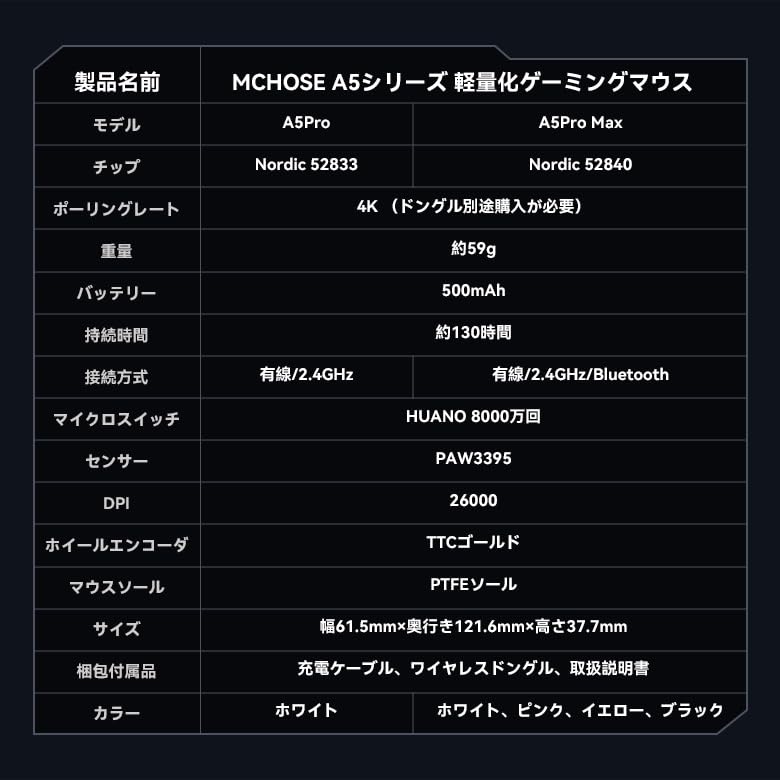 | 製品名前 | MCHOSE A5シリーズ 軽量化ゲーミングマウス | |
|---|---|---|
| モデル | A5Pro | A5Pro Max |
| チップ | Nordic 52833 | Nordic 52840 |
| ポーリングレート | 4K （ドングル別途購入が必要） | |
| 重量 | 約59g | |
| バッテリー | 500mAh | |
| 持続時間 | 約130時間 | |
| 接続方式 | 有線/2.4GHz | 有線/2.4GHz/Bluetooth |
| マイクロスイッチ | HUANO 8000万回 | |
| センサー | PAW3395 | |
| DPI | 26000 | |
| ホイールエンコーダ | TTCゴールド | |
| マウスソール | PTFEソール | |
| サイズ | 幅61.5mm×奥行き121.6mm×高さ37.7mm | |
| 梱包付属品 | 充電ケーブル、ワイヤレスドングル、取扱説明書 | |
| カラー | ホワイト | ホワイト、ピンク、イエロー、ブラック |